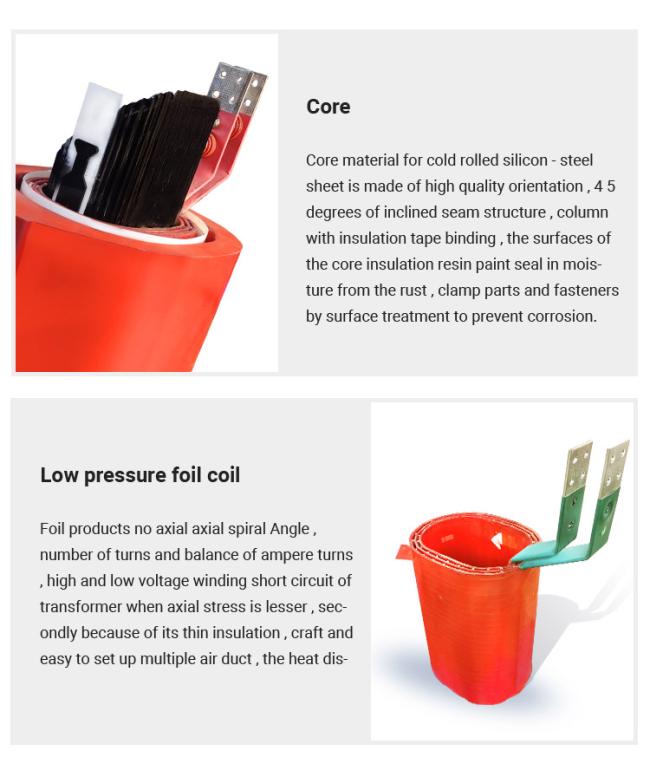 Core

Core material for cold rolled silicon - steel sheet is made of high quality orientation , 4 5 degrees of inclined seam structure , column with insulation tape binding , the surfaces of the core insulation resin paint seal in moisture from the rust , clamp parts and fasteners by surface treatment to prevent corrosion.

Low pressure foil coil

Foil products no axial axial spiral Angle , number of turns and balance of ampere turns , high and low voltage winding short circuit of transformer when axial stress is lesser , secondly because of its thin insulation , craft and easy to set up multiple air duct , the heat dis-